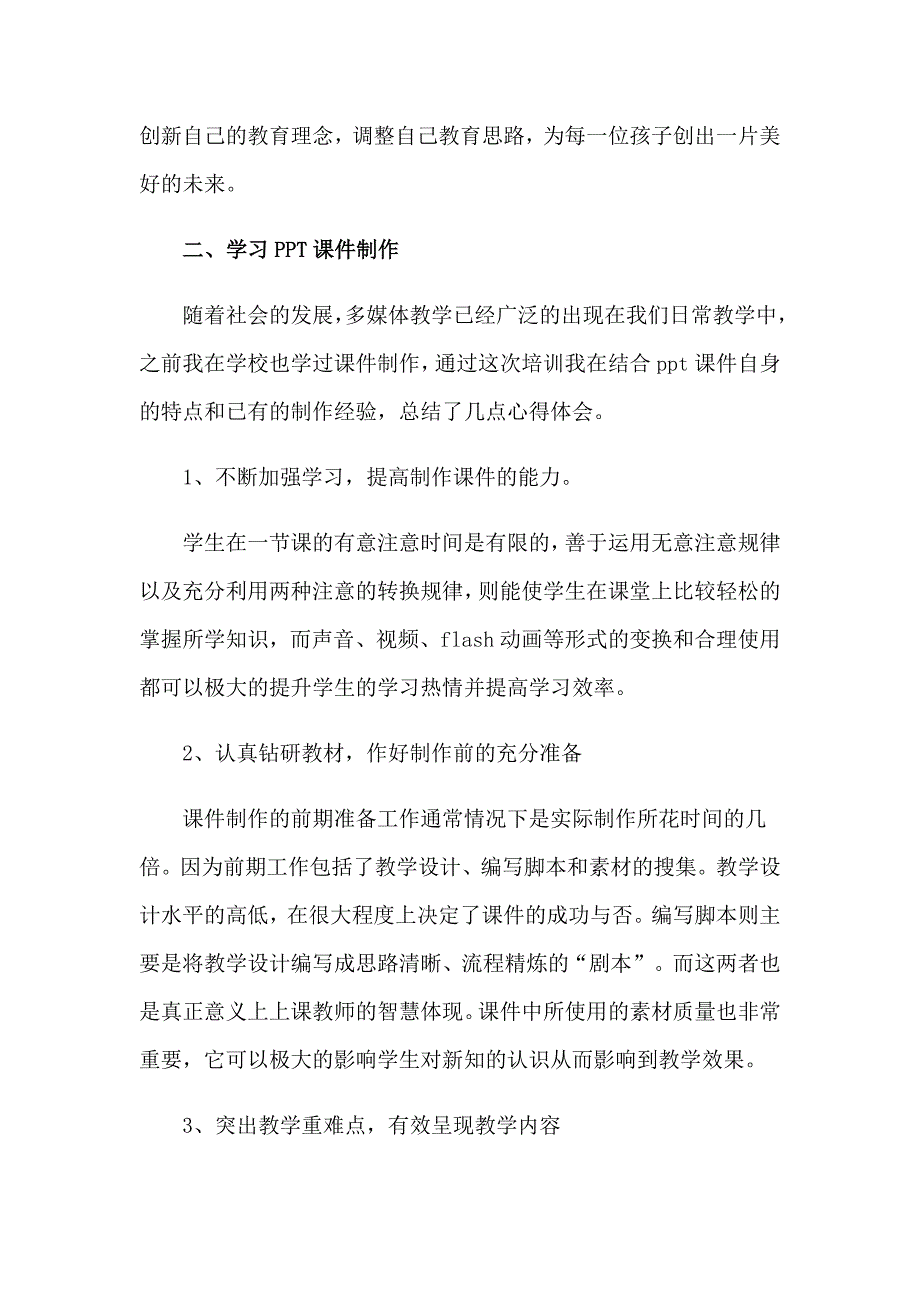 创新自己的教育理念，调整自己教育思路，为每一位孩子创出一片美好的未来。

二、学习PPT课件制作

随着社会的发展，多媒体教学已经广泛的出现在我们日常教学中，之前我在学校也学过课件制作，通过这次培训我在结合ppt课件自身的特点和已有的制作经验，总结了几点心得体会。

1、不断加强学习，提高制作课件的能力。

学生在一节课的有意注意时间是有限的，善于运用无意注意规律以及充分利用两种注意的转换规律，则能使学生在课堂上比较轻松的掌握所学知识，而声音、视频、flash动画等形式的变换和合理使用都可以极大的提升学生的学习热情并提高学习效率。

2、认真钻研教材，作好制作前的充分准备

课件制作的前期准备工作通常情况下是实际制作所花时间的几倍。因为前期工作包括了教学设计、编写脚本和素材的搜集。教学设计水平的高低，在很大程度上决定了课件的成功与否。编写脚本则主要是将教学设计编写成思路清晰、流程精炼的“剧本”。而这两者也是真正意义上上课教师的智慧体现。课件中所使用的素材质量也非常重要，它可以极大的影响学生对新知的认识从而影响到教学效果。

3、突出教学重难点，有效呈现教学内容